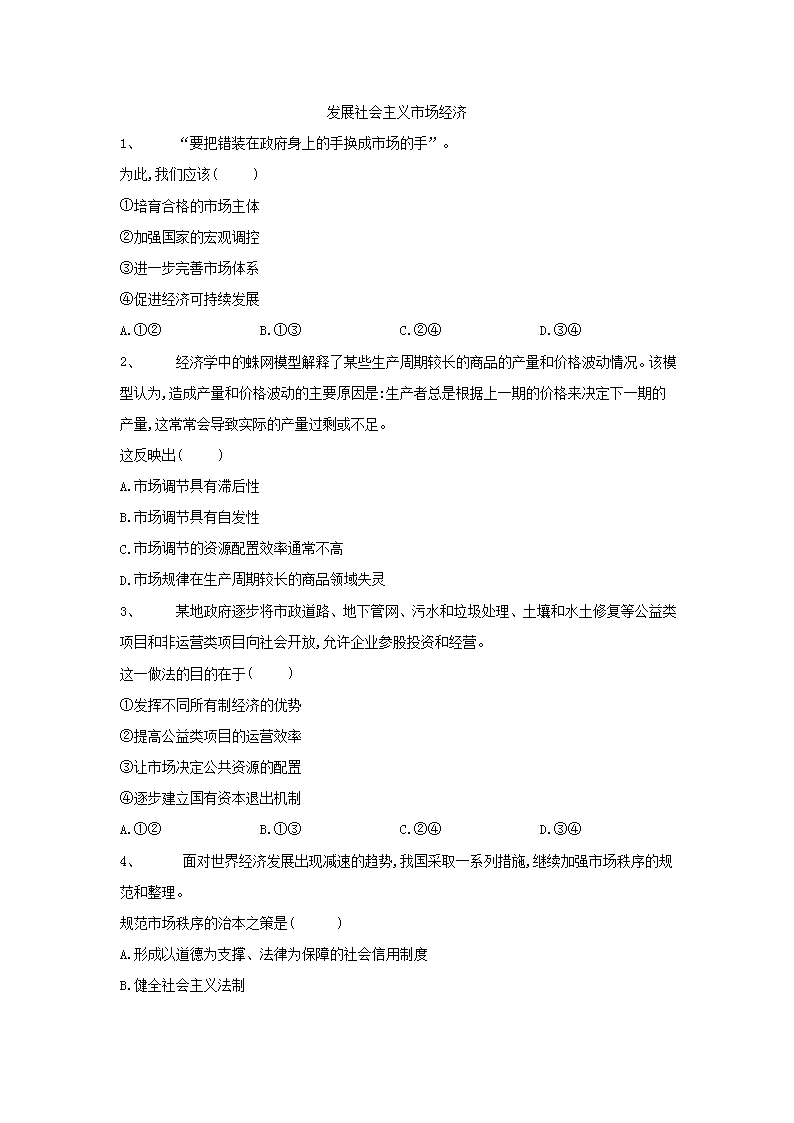 发展社会主义市场经济

1、 “要把错装在政府身上的手换成市场的手”。

为此,我们应该(　　)

①培育合格的市场主体

②加强国家的宏观调控

③进一步完善市场体系

④促进经济可持续发展

A.①②　　B.①③　　C.②④　　D.③④

2、 经济学中的蛛网模型解释了某些生产周期较长的商品的产量和价格波动情况。该模型认为,造成产量和价格波动的主要原因是:生产者总是根据上一期的价格来决定下一期的产量,这常常会导致实际的产量过剩或不足。

这反映出(　　)

A.市场调节具有滞后性

B.市场调节具有自发性

C.市场调节的资源配置效率通常不高

D.市场规律在生产周期较长的商品领域失灵

3、 某地政府逐步将市政道路、地下管网、污水和垃圾处理、土壤和水土修复等公益类项目和非运营类项目向社会开放,允许企业参股投资和经营。

这一做法的目的在于(　　)

①发挥不同所有制经济的优势

②提高公益类项目的运营效率

③让市场决定公共资源的配置

④逐步建立国有资本退出机制

A.①②　　B.①③　　C.②④　　D.③④

4、 面对世界经济发展出现减速的趋势,我国采取一系列措施,继续加强市场秩序的规范和整理。

规范市场秩序的治本之策是(　　)

A.形成以道德为支撑、法律为保障的社会信用制度

B.健全社会主义法制